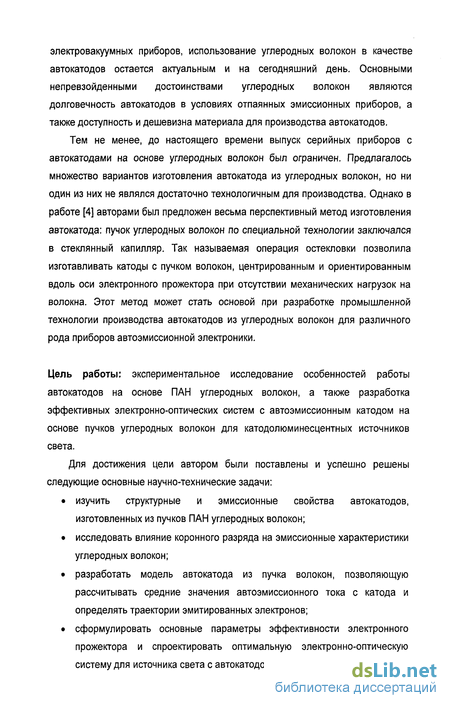 электровакуумных приборов, использование углеродных волокон в качестве автокатодов остается актуальным и на сегодняшний день. Основными непревзойденными достоинствами углеродных волокон являются долговечность автокатодов в условиях отпаянных эмиссионных приборов, а также доступность и дешевизна материала для производства автокатодов.

Тем не менее, до настоящего времени выпуск серийных приборов с автокатодами на основе углеродных волокон был ограничен. Предлагалось множество вариантов изготовления автокатода из углеродных волокон, но ни один из них не являлся достаточно технологичным для производства. Однако в работе [4] авторами был предложен весьма перспективный метод изготовления автокатода: пучок углеродных волокон по специальной технологии заключался в стеклянный капилляр. Так называемая операция остекловки позволила изготавливать катоды с пучком волокон, центрированным и ориентированным вдоль оси электронного прожектора при отсутствии механических нагрузок на волокна. Этот метод может стать основой при разработке промышленной технологии производства автокатодов из углеродных волокон для различного рода приборов автоэмиссионной электроники.

Цель работы: экспериментальное исследование особенностей работы автокатодов на основе ПАН углеродных волокон, а также разработка эффективных электронно-оптических систем с автоэмиссионным катодом на основе пучков углеродных волокон для катодолюминесцентных источников света.

Для достижения цели автором были поставлены и успешно решены следующие основные научно-технические задачи:

• изучить структурные и эмиссионные свойства автокатодов, изготовленных из пучков ПАН углеродных волокон;
• исследовать влияние коронного разряда на эмиссионные характеристики углеродных волокон;
• разработать модель автокатода из пучка волокон, позволяющую рассчитывать средние значения автоэмиссионного тока с катода и определять траектории эмитированных электронов;
• сформулировать основные параметры эффективности электронного прожектора и спроектировать оптимальную электронно-оптическую систему для источника света с автокатодс

dsLib.net
библиотека диссертаций